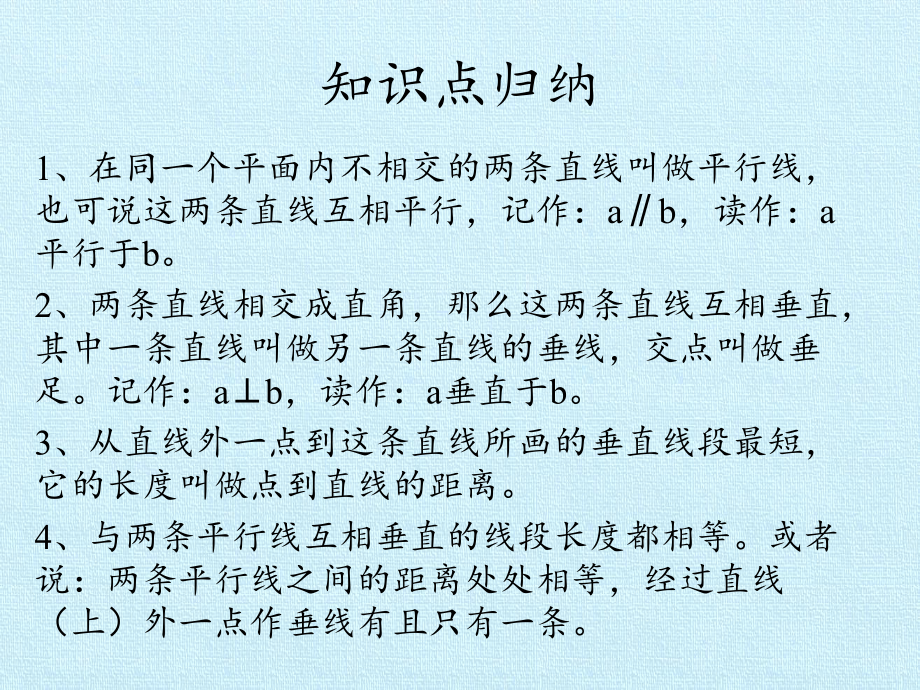 知识点归纳

1、在同一个平面内不相交的两条直线叫做平行线，也可说这两条直线互相平行，记作：a∥b，读作：a平行于b。

2、两条直线相交成直角，那么这两条直线互相垂直，其中一条直线叫做另一条直线的垂线，交点叫做垂足。记作：a⊥b，读作：a垂直于b。

3、从直线外一点到这条直线所画的垂直线段最短，它的长度叫做点到直线的距离。

4、与两条平行线互相垂直的线段长度都相等。或者说：两条平行线之间的距离处处相等，经过直线（上）外一点作垂线有且只有一条。